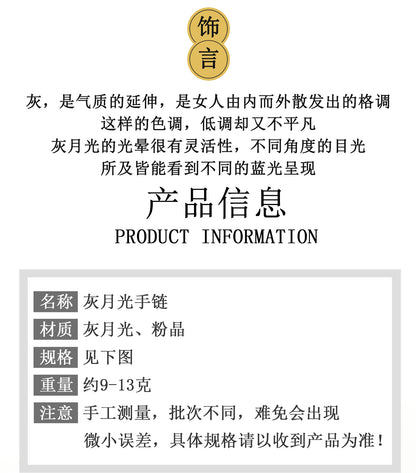 饰
言

灰，是气质的延伸，是女人由内而外散发出的格调
这样的色调，低调却又不平凡
灰月光的光晕很有灵活性，不同角度的目光
所及皆能看到不同的蓝光呈现

产品信息
PRODUCT INFORMATION

名称 灰月光手链
材质 灰月光、粉晶
规格 见下图
重量 约9-13克
注意 手工测量，批次不同，难免会出现微小误差，具体规格请以收到产品为准！